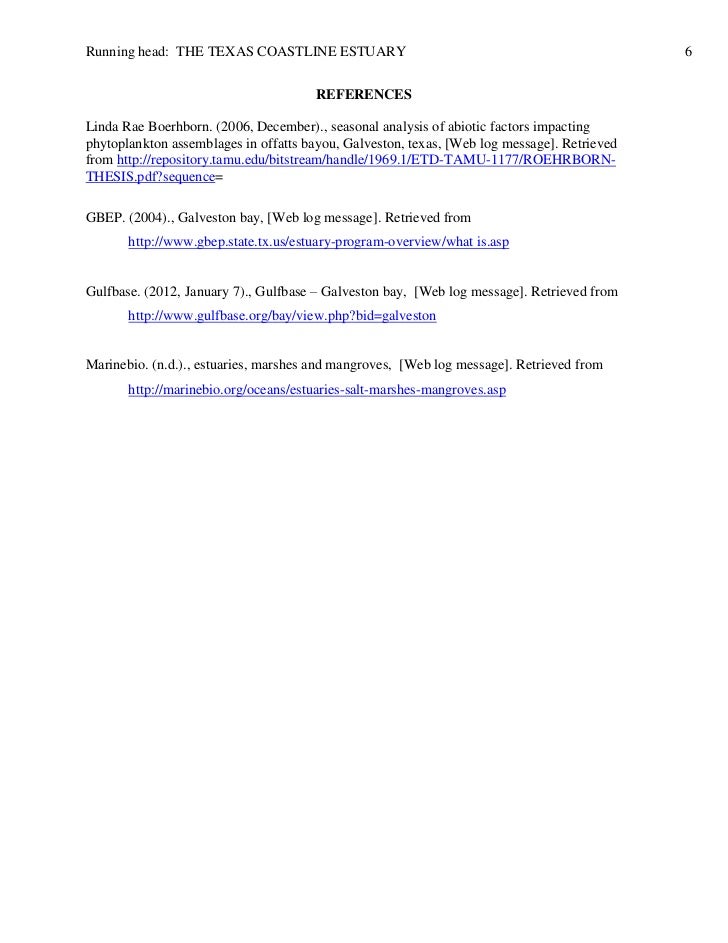 Running head: THE TEXAS COASTLINE ESTUARY 6

REFERENCES

Linda Rae Boerhborn. (2006, December)., seasonal analysis of abiotic factors impacting phytoplankton assemblages in offatts bayou, Galveston, texas, [Web log message]. Retrieved from http://repository.tamu.edu/bitstream/handle/1969.1/ETD-TAMU-1177/ROEHRBORN-THESIS.pdf?sequence=

GBEP. (2004)., Galveston bay, [Web log message]. Retrieved from http://www.gbep.state.tx.us/estuary-program-overview/what is.asp

Gulfbase. (2012, January 7)., Gulfbase – Galveston bay, [Web log message]. Retrieved from http://www.gulfbase.org/bay/view.php?bid=galveston

Marinebio. (n.d.)., estuaries, marshes and mangroves, [Web log message]. Retrieved from http://marinebio.org/oceans/estuaries-salt-marshes-mangroves.asp